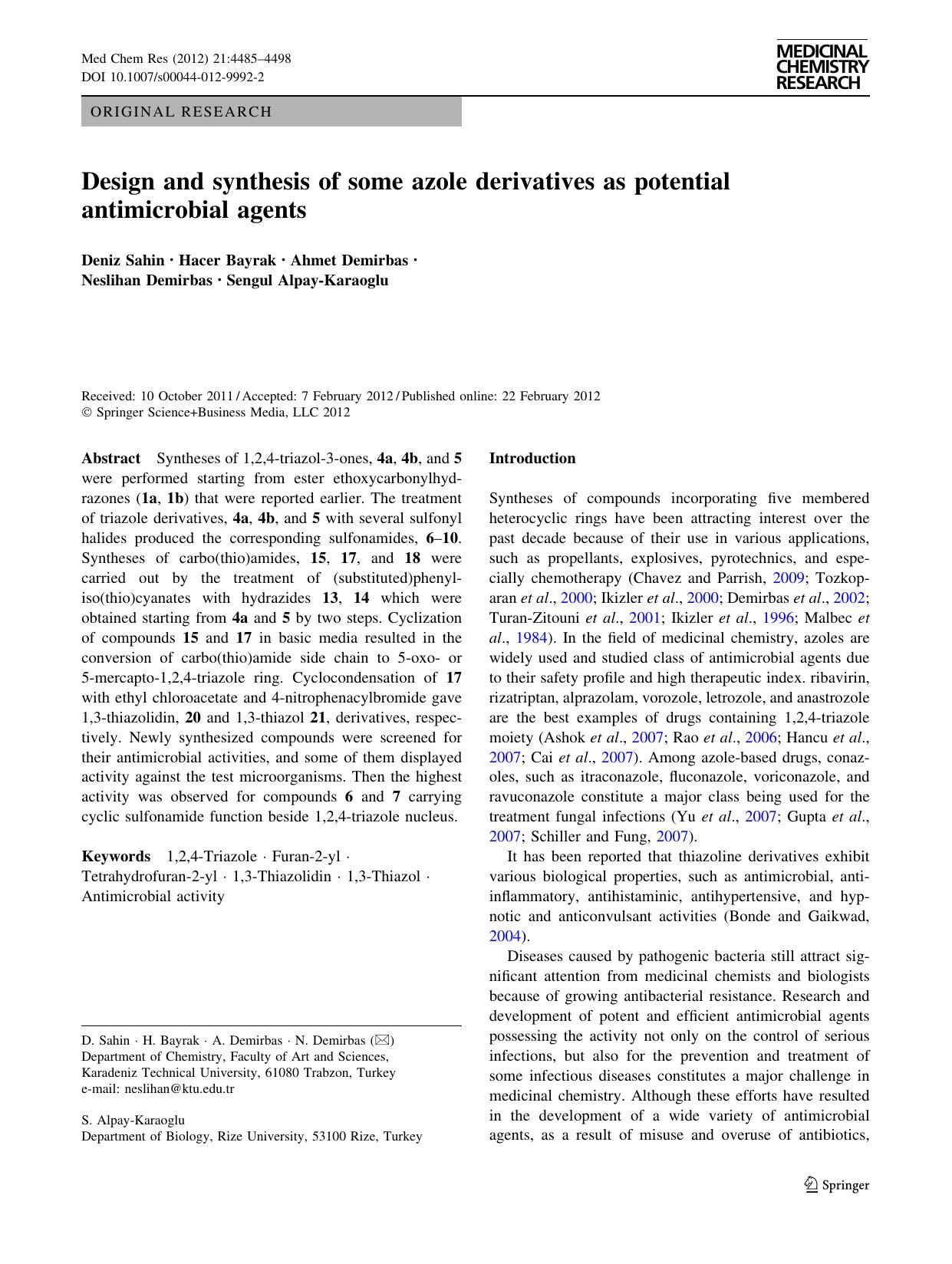 Med Chem Res (2012) 21:4485–4498
DOI 10.1007/s00044-012-9992-2

MEDICINAL CHEMISTRY RESEARCH

ORIGINAL RESEARCH

Design and synthesis of some azole derivatives as potential antimicrobial agents

Deniz Sahin · Hacer Bayrak · Ahmet Demirbas · Neslihan Demirbas · Sengul Alpay-Karaoglu

Received: 10 October 2011 / Accepted: 7 February 2012 / Published online: 22 February 2012
© Springer Science+Business Media, LLC 2012

Abstract Syntheses of 1,2,4-triazol-3-ones, 4a, 4b, and 5 were performed starting from ester ethoxycarbonylhydrazones (1a, 1b) that were reported earlier. The treatment of triazole derivatives, 4a, 4b, and 5 with several sulfonyl halides produced the corresponding sulfonamides, 6–10. Syntheses of carbo(thio)amides, 15, 17, and 18 were carried out by the treatment of (substituted)phenyliso(thio)cyanates with hydrazides 13, 14 which were obtained starting from 4a and 5 by two steps. Cyclization of compounds 15 and 17 in basic media resulted in the conversion of carbo(thio)amide side chain to 5-oxo- or 5-mercapto-1,2,4-triazole ring. Cyclocondensation of 17 with ethyl chloroacetate and 4-nitrophenacylbromide gave 1,3-thiazolidin, 20 and 1,3-thiazol 21, derivatives, respectively. Newly synthesized compounds were screened for their antimicrobial activities, and some of them displayed activity against the test microorganisms. Then the highest activity was observed for compounds 6 and 7 carrying cyclic sulfonamide function beside 1,2,4-triazole nucleus.

Keywords 1,2,4-Triazole · Furan-2-yl · Tetrahydrofuran-2-yl · 1,3-Thiazolidin · 1,3-Thiazol · Antimicrobial activity

D. Sahin · H. Bayrak · A. Demirbas · N. Demirbas (✉)
Department of Chemistry, Faculty of Art and Sciences, Karadeniz Technical University, 61080 Trabzon, Turkey
e-mail: neslihan@ktu.edu.tr

S. Alpay-Karaoglu
Department of Biology, Rize University, 53100 Rize, Turkey

Introduction

Syntheses of compounds incorporating five membered heterocyclic rings have been attracting interest over the past decade because of their use in various applications, such as propellants, explosives, pyrotechnics, and especially chemotherapy (Chavez and Parrish, 2009; Tozkoparan et al., 2000; Ikizler et al., 2000; Demirbas et al., 2002; Turan-Zitouni et al., 2001; Ikizler et al., 1996; Malbec et al., 1984). In the field of medicinal chemistry, azoles are widely used and studied class of antimicrobial agents due to their safety profile and high therapeutic index. ribavirin, rizatriptan, alprazolam, vorozole, letrozole, and anastrozole are the best examples of drugs containing 1,2,4-triazole moiety (Ashok et al., 2007; Rao et al., 2006; Hancu et al., 2007; Cai et al., 2007). Among azole-based drugs, conazoles, such as itraconazole, fluconazole, voriconazole, and ravuconazole constitute a major class being used for the treatment fungal infections (Yu et al., 2007; Gupta et al., 2007; Schiller and Fung, 2007).

It has been reported that thiazoline derivatives exhibit various biological properties, such as antimicrobial, antiinflammatory, antihistaminic, antihypertensive, and hypnotic and anticonvulsant activities (Bonde and Gaikwad, 2004).

Diseases caused by pathogenic bacteria still attract significant attention from medicinal chemists and biologists because of growing antibacterial resistance. Research and development of potent and efficient antimicrobial agents possessing the activity not only on the control of serious infections, but also for the prevention and treatment of some infectious diseases constitutes a major challenge in medicinal chemistry. Although these efforts have resulted in the development of a wide variety of antimicrobial agents, as a result of misuse and overuse of antibiotics,

Springer